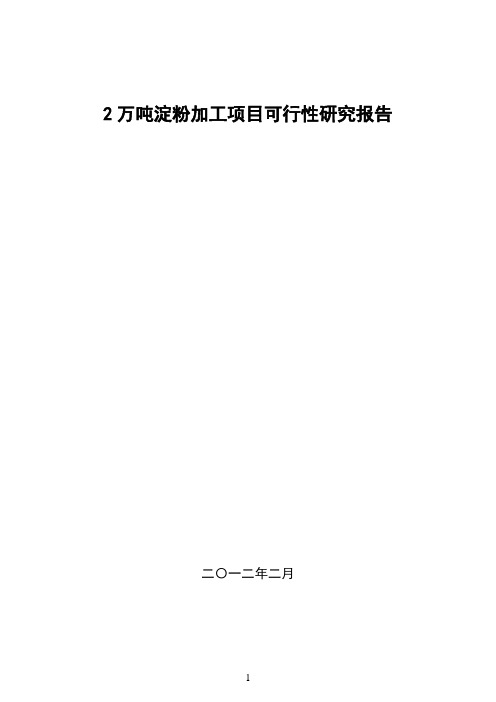 2 万吨淀粉加工项目可行性研究报告

二〇一二年二月

1